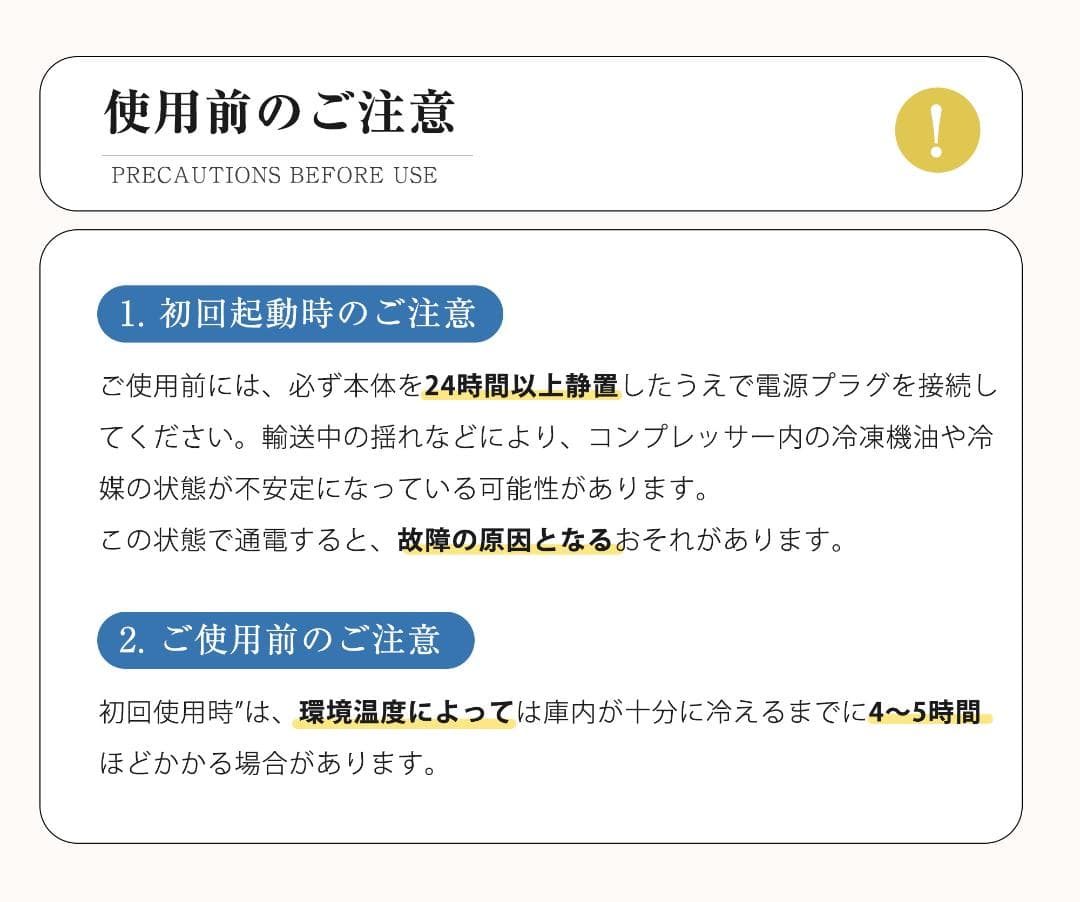 使用前のご注意

PRECAUTIONS BEFORE USE

!

1. 初回起動時のご注意

ご使用前には、必ず本体を24時間以上静置したうえで電源プラグを接続してください。輸送中の揺れなどにより、コンプレッサー内の冷凍機油や冷媒の状態が不安定になっている可能性があります。
この状態で通電すると、故障の原因となるおそれがあります。

2. ご使用前のご注意

初回使用時"は、環境温度によっては庫内が十分に冷えるまでに4〜5時間ほどかかる場合があります。